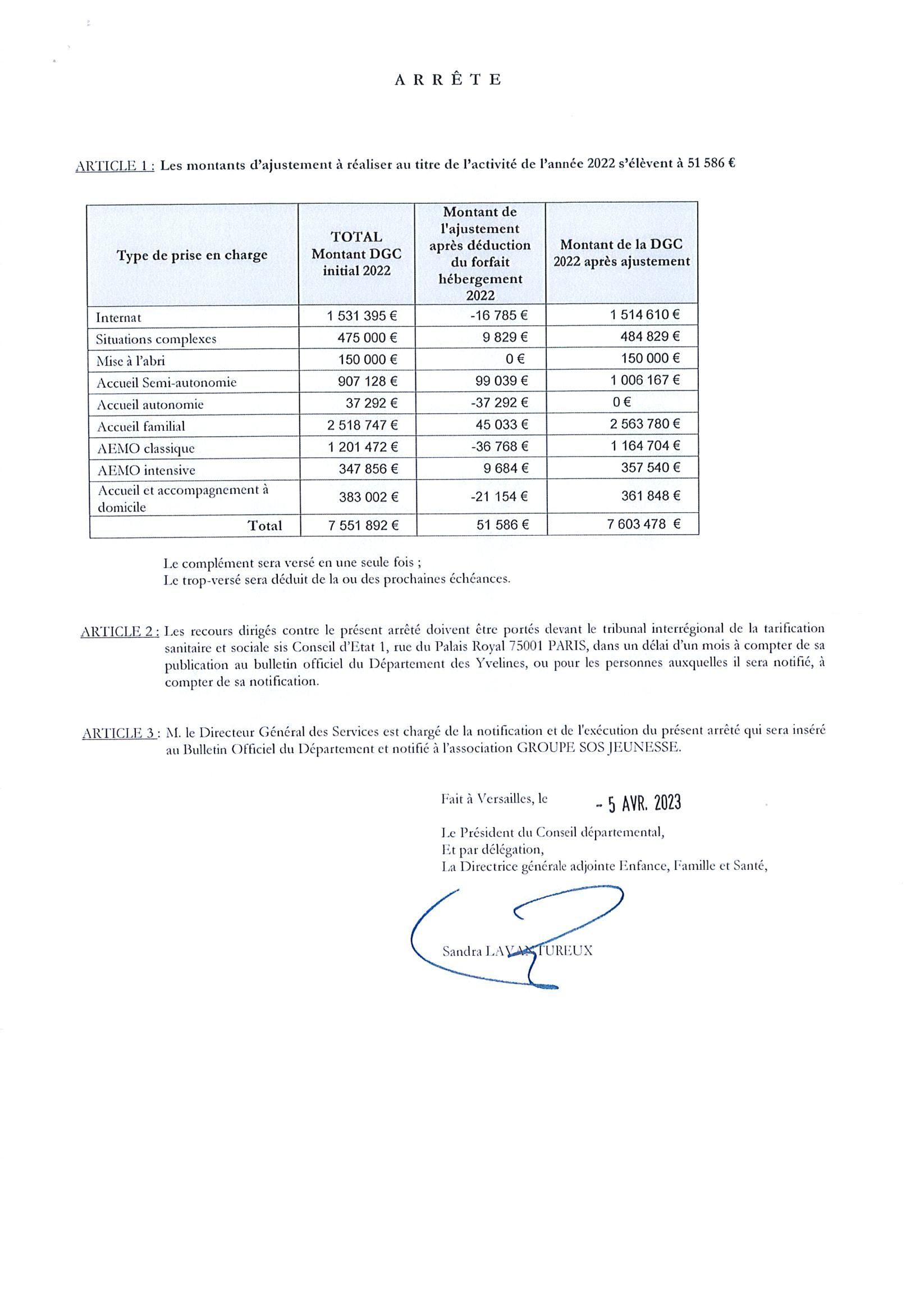 A R R Ê T E

ARTICLE 1 : Les montants d'ajustement à réaliser au titre de l'activité de l'année 2022 s'élèvent à 51 586 €

| Type de prise en charge | TOTAL Montant DGC initial 2022 | Montant de l'ajustement après déduction du forfait hébergement 2022 | Montant de la DGC 2022 après ajustement |
|---|---|---|---|
| Internat | 1 531 395 € | -16 785 € | 1 514 610 € |
| Situations complexes | 475 000 € | 9 829 € | 484 829 € |
| Mise à l'abri | 150 000 € | 0 € | 150 000 € |
| Accueil Semi-autonomie | 907 128 € | 99 039 € | 1 006 167 € |
| Accueil autonomie | 37 292 € | -37 292 € | 0 € |
| Accueil familial | 2 518 747 € | 45 033 € | 2 563 780 € |
| AEMO classique | 1 201 472 € | -36 768 € | 1 164 704 € |
| AEMO intensive | 347 856 € | 9 684 € | 357 540 € |
| Accueil et accompagnement à domicile | 383 002 € | -21 154 € | 361 848 € |
| Total | 7 551 892 € | 51 586 € | 7 603 478 € |

Le complément sera versé en une seule fois ;
Le trop-versé sera déduit de la ou des prochaines échéances.

ARTICLE 2 : Les recours dirigés contre le présent arrêté doivent être portés devant le tribunal interrégional de la tarification sanitaire et sociale sis Conseil d'Etat 1, rue du Palais Royal 75001 PARIS, dans un délai d'un mois à compter de sa publication au bulletin officiel du Département des Yvelines, ou pour les personnes auxquelles il sera notifié, à compter de sa notification.

ARTICLE 3 : M. le Directeur Général des Services est chargé de la notification et de l'exécution du présent arrêté qui sera inséré au Bulletin Officiel du Département et notifié à l'association GROUPE SOS JEUNESSE.

Fait à Versailles, le - 5 AVR. 2023

Le Président du Conseil départemental,
Et par délégation,
La Directrice générale adjointe Enfance, Famille et Santé,

Sandra LAVANTUREUX